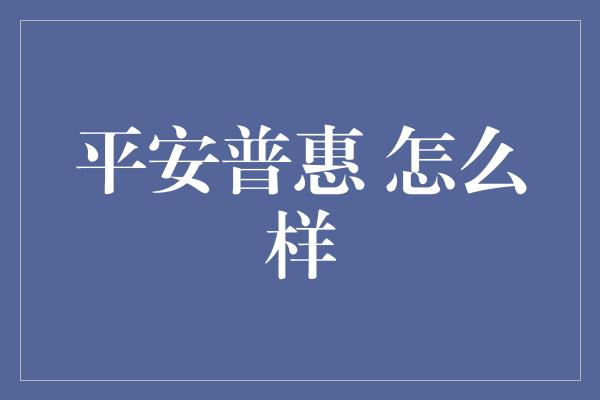 平安普惠 怎么样